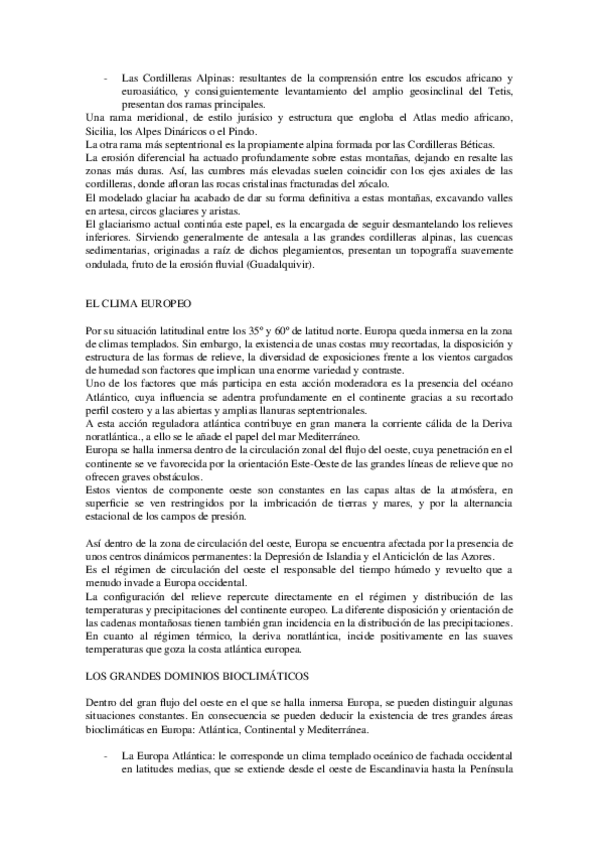 - Las Cordilleras Alpinas: resultantes de la comprensión entre los escudos africano y euroasiático, y consiguientemente levantamiento del amplio geosinclinal del Tetis, presentan dos ramas principales.
Una rama meridional, de estilo jurásico y estructura que engloba el Atlas medio africano, Sicilia, los Alpes Dináricos o el Pindo.
La otra rama más septentrional es la propiamente alpina formada por las Cordilleras Béticas.
La erosión diferencial ha actuado profundamente sobre estas montañas, dejando en resalte las zonas más duras. Así, las cumbres más elevadas suelen coincidir con los ejes axiales de las cordilleras, donde afloran las rocas cristalinas fracturadas del zócalo.
El modelado glaciar ha acabado de dar su forma definitiva a estas montañas, excavando valles en artesa, circos glaciares y aristas.
El glaciarismo actual continúa este papel, es la encargada de seguir desmantelando los relieves inferiores. Sirviendo generalmente de antesala a las grandes cordilleras alpinas, las cuencas sedimentarias, originadas a raíz de dichos plegamientos, presentan un topografía suavemente ondulada, fruto de la erosión fluvial (Guadalquivir).

EL CLIMA EUROPEO

Por su situación latitudinal entre los 35º y 60º de latitud norte. Europa queda inmersa en la zona de climas templados. Sin embargo, la existencia de unas costas muy recortadas, la disposición y estructura de las formas de relieve, la diversidad de exposiciones frente a los vientos cargados de humedad son factores que implican una enorme variedad y contraste.
Uno de los factores que más participa en esta acción moderadora es la presencia del océano Atlántico, cuya influencia se adentra profundamente en el continente gracias a su recortado perfil costero y a las abiertas y amplias llanuras septentrionales.
A esta acción reguladora atlántica contribuye en gran manera la corriente cálida de la Deriva noratlántica., a ello se le añade el papel del mar Mediterráneo.
Europa se halla inmersa dentro de la circulación zonal del flujo del oeste, cuya penetración en el continente se ve favorecida por la orientación Este-Oeste de las grandes líneas de relieve que no ofrecen graves obstáculos.
Estos vientos de componente oeste son constantes en las capas altas de la atmósfera, en superficie se ven restringidos por la imbricación de tierras y mares, y por la alternancia estacional de los campos de presión.

Así dentro de la zona de circulación del oeste, Europa se encuentra afectada por la presencia de unos centros dinámicos permanentes: la Depresión de Islandia y el Anticiclón de las Azores.
Es el régimen de circulación del oeste el responsable del tiempo húmedo y revuelto que a menudo invade a Europa occidental.
La configuración del relieve repercute directamente en el régimen y distribución de las temperaturas y precipitaciones del continente europeo. La diferente disposición y orientación de las cadenas montañosas tienen también gran incidencia en la distribución de las precipitaciones.
En cuanto al régimen térmico, la deriva noratlántica, incide positivamente en las suaves temperaturas que goza la costa atlántica europea.

LOS GRANDES DOMINIOS BIOCLIMÁTICOS

Dentro del gran flujo del oeste en el que se halla inmersa Europa, se pueden distinguir algunas situaciones constantes. En consecuencia se pueden deducir la existencia de tres grandes áreas bioclimáticas en Europa: Atlántica, Continental y Mediterránea.

- La Europa Atlántica: le corresponde un clima templado oceánico de fachada occidental en latitudes medias, que se extiende desde el oeste de Escandinavia hasta la Península